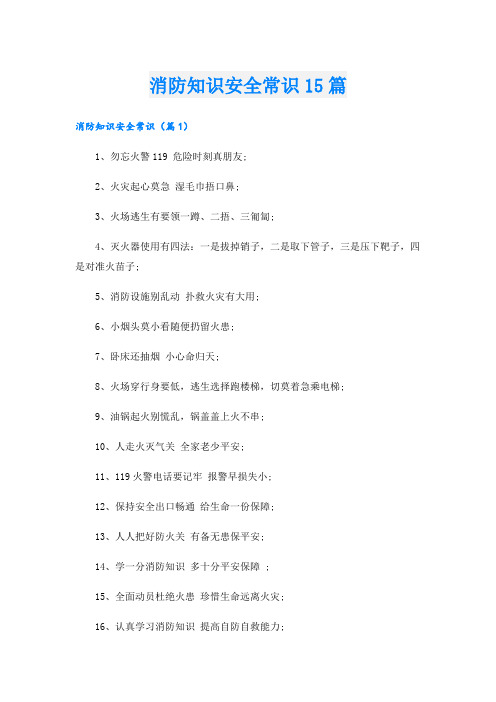 消防知识安全常识15篇

消防知识安全常识（篇1）

1、勿忘火警119 危险时刻真朋友；

2、火灾起心莫急 湿毛巾捂口鼻；

3、火场逃生有要领一蹲、二捂、三匍匐；

4、灭火器使用有四法：一是拔掉销子，二是取下管子，三是压下靶子，四是对准火苗子；

5、消防设施别乱动 扑救火灾有大用；

6、小烟头莫小看随便扔留火患；

7、卧床还抽烟 小心命归天；

8、火场穿行身要低，逃生选择跑楼梯，切莫着急乘电梯；

9、油锅起火别慌乱，锅盖盖上火不串；

10、人走火灭气关 全家老少平安；

11、119火警电话要记牢 报警早损失小；

12、保持安全出口畅通 给生命一份保障；

13、人人把好防火关 有备无患保平安；

14、学一分消防知识 多十分平安保障 ；

15、全面动员杜绝火患 珍惜生命远离火灾；

16、认真学习消防知识 提高自防自救能力；